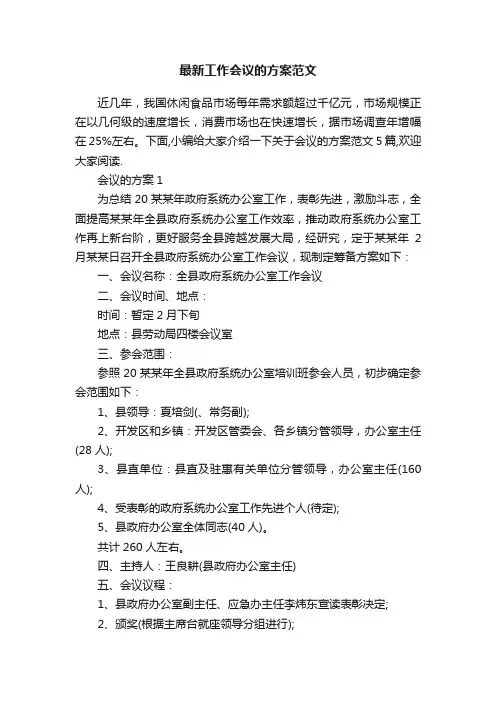 最新工作会议的方案范文

近几年，我国休闲食品市场每年需求额超过千亿元，市场规模正在以几何级的速度增长，消费市场也在快速增长，据市场调查年增幅在25%左右。下面,小编给大家介绍一下关于会议的方案范文5篇,欢迎大家阅读.

会议的方案1

为总结20某某年政府系统办公室工作，表彰先进，激励斗志，全面提高某某年全县政府系统办公室工作效率，推动政府系统办公室工作再上新台阶，更好服务全县跨越发展大局，经研究，定于某某年 2月某某日召开全县政府系统办公室工作会议，现制定筹备方案如下：

一、会议名称：全县政府系统办公室工作会议

二、会议时间、地点：

时间：暂定2月下旬

地点：县劳动局四楼会议室

三、参会范围：

参照20某某年全县政府系统办公室培训班参会人员，初步确定参会范围如下：

1、县领导：夏培剑(、常务副);

2、开发区和乡镇：开发区管委会、各乡镇分管领导，办公室主任(28人);

3、县直单位：县直及驻惠有关单位分管领导，办公室主任(160人);

4、受表彰的政府系统办公室工作先进个人(待定);

5、县政府办公室全体同志(40人)。

共计260人左右。

四、主持人：王良耕(县政府办公室主任)

五、会议议程：

1、县政府办公室副主任、应急办主任李炜东宣读表彰决定;

2、颁奖(根据主席台就座领导分组进行);